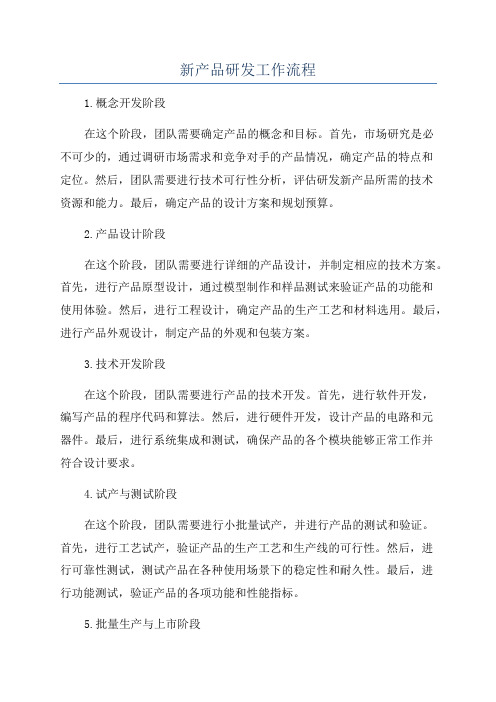 新产品研发工作流程

1.概念开发阶段

在这个阶段，团队需要确定产品的概念和目标。首先，市场研究是必不可少的，通过调研市场需求和竞争对手的产品情况，确定产品的特点和定位。然后，团队需要进行技术可行性分析，评估研发新产品所需的技术资源和能力。最后，确定产品的设计方案和规划预算。

2.产品设计阶段

在这个阶段，团队需要进行详细的产品设计，并制定相应的技术方案。首先，进行产品原型设计，通过模型制作和样品测试来验证产品的功能和使用体验。然后，进行工程设计，确定产品的生产工艺和材料选用。最后，进行产品外观设计，制定产品的外观和包装方案。

3.技术开发阶段

在这个阶段，团队需要进行产品的技术开发。首先，进行软件开发，编写产品的程序代码和算法。然后，进行硬件开发，设计产品的电路和元器件。最后，进行系统集成和测试，确保产品的各个模块能够正常工作并符合设计要求。

4.试产与测试阶段

在这个阶段，团队需要进行小批量试产，并进行产品的测试和验证。首先，进行工艺试产，验证产品的生产工艺和生产线的可行性。然后，进行可靠性测试，测试产品在各种使用场景下的稳定性和耐久性。最后，进行功能测试，验证产品的各项功能和性能指标。

5.批量生产与上市阶段